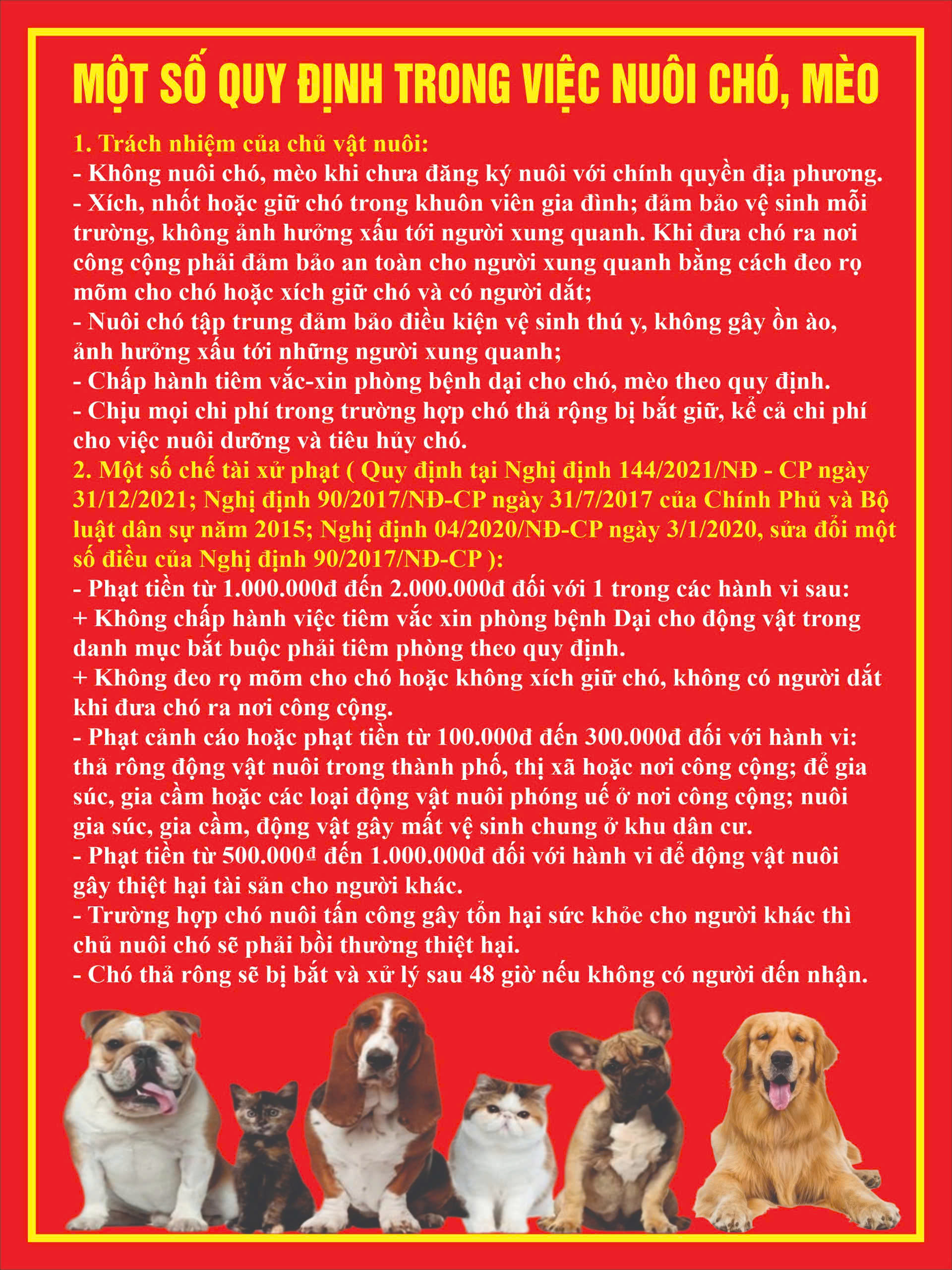 MỘT SỐ QUY ĐỊNH TRONG VIỆC NUÔI CHÓ, MÈO

1. Trách nhiệm của chủ vật nuôi:
- Không nuôi chó, mèo khi chưa đăng ký nuôi với chính quyền địa phương.
- Xích, nhốt hoặc giữ chó trong khuôn viên gia đình; đảm bảo vệ sinh mỗi trường, không ảnh hưởng xấu tới người xung quanh. Khi đưa chó ra nơi công cộng phải đảm bảo an toàn cho người xung quanh bằng cách đeo rọ mõm cho chó hoặc xích giữ chó và có người dắt;
- Nuôi chó tập trung đảm bảo điều kiện vệ sinh thú y, không gây ồn ào, ảnh hưởng xấu tới những người xung quanh;
- Chấp hành tiêm vắc-xin phòng bệnh dại cho chó, mèo theo quy định.
- Chịu mọi chi phí trong trường hợp chó thả rộng bị bắt giữ, kể cả chi phí cho việc nuôi dưỡng và tiêu hủy chó.
2. Một số chế tài xử phạt ( Quy định tại Nghị định 144/2021/NĐ - CP ngày 31/12/2021; Nghị định 90/2017/NĐ-CP ngày 31/7/2017 của Chính Phủ và Bộ luật dân sự năm 2015; Nghị định 04/2020/NĐ-CP ngày 3/1/2020, sửa đổi một số điều của Nghị định 90/2017/NĐ-CP ):
- Phạt tiền từ 1.000.000đ đến 2.000.000đ đối với 1 trong các hành vi sau:
+ Không chấp hành việc tiêm vắc xin phòng bệnh Dại cho động vật trong danh mục bắt buộc phải tiêm phòng theo quy định.
+ Không đeo rọ mõm cho chó hoặc không xích giữ chó, không có người dắt khi đưa chó ra nơi công cộng.
- Phạt cảnh cáo hoặc phạt tiền từ 100.000đ đến 300.000đ đối với hành vi: thả rông động vật nuôi trong thành phố, thị xã hoặc nơi công cộng; để gia súc, gia cầm hoặc các loại động vật nuôi phóng uế ở nơi công cộng; nuôi gia súc, gia cầm, động vật gây mất vệ sinh chung ở khu dân cư.
- Phạt tiền từ 500.000đ đến 1.000.000đ đối với hành vi để động vật nuôi gây thiệt hại tài sản cho người khác.
- Trường hợp chó nuôi tấn công gây tổn hại sức khỏe cho người khác thì chủ nuôi chó sẽ phải bồi thường thiệt hại.
- Chó thả rông sẽ bị bắt và xử lý sau 48 giờ nếu không có người đến nhận.